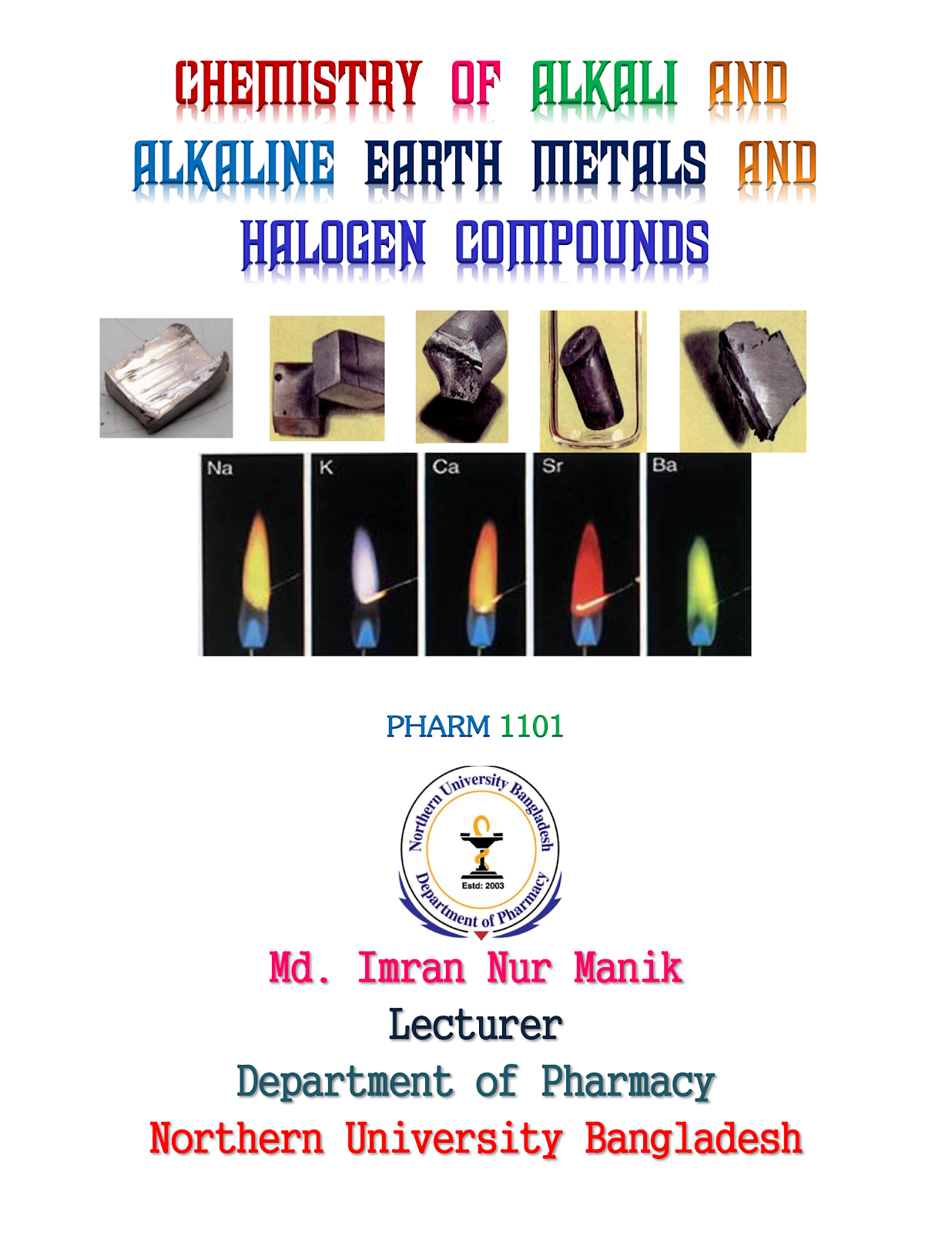 CHEMISTRY OF ALKALI AND ALKALINE EARTH METALS AND HALOGEN COMPOUNDS

Na K Ca Sr Ba

PHARM 1101

Northern University Bangladesh
Estd: 2003
Department of Pharmacy

Md. Imran Nur Manik
Lecturer
Department of Pharmacy
Northern University Bangladesh